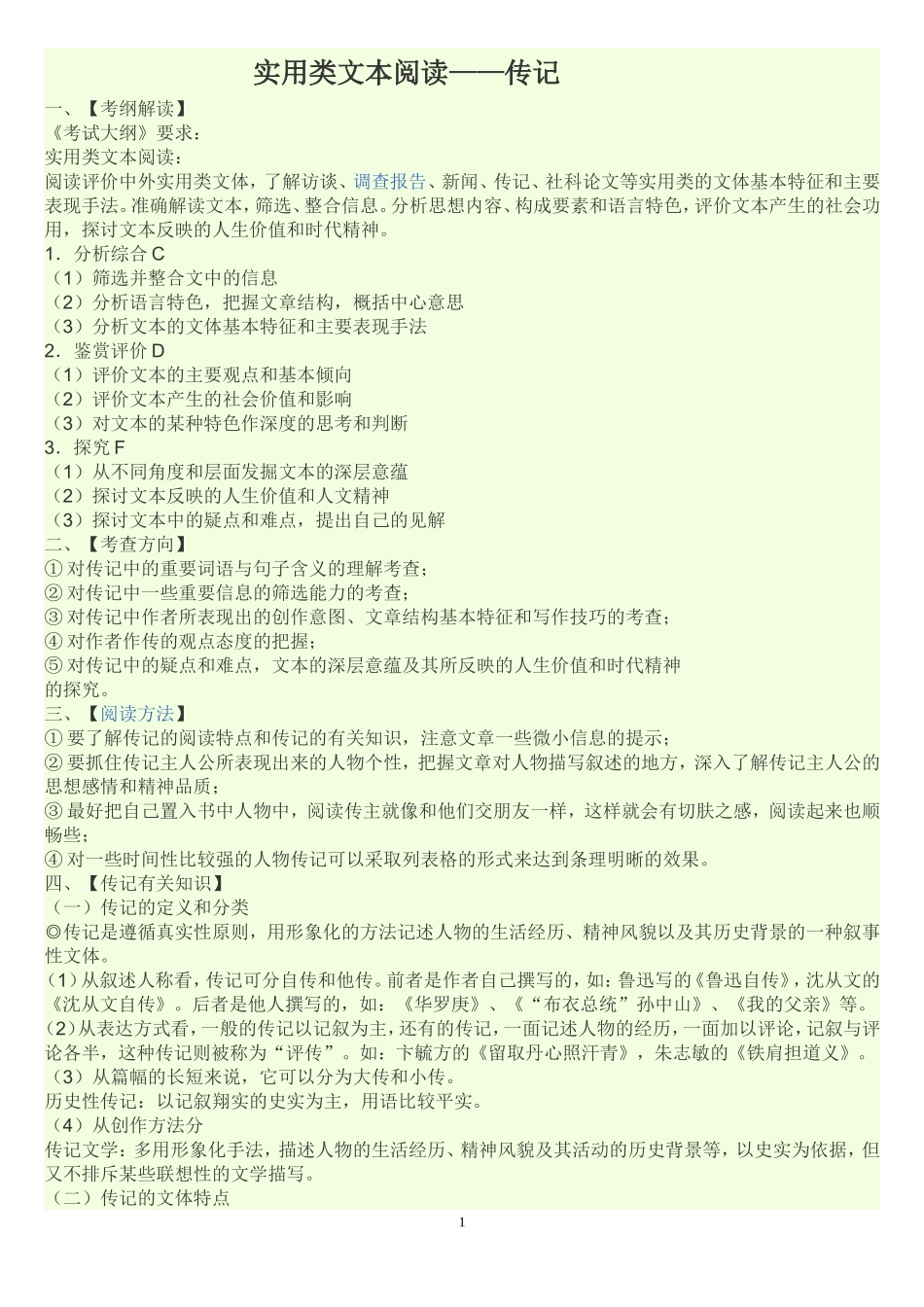 实用类文本阅读——传记

一、【考纲解读】
《考试大纲》要求：
实用类文本阅读：
阅读评价中外实用类文体，了解访谈、调查报告、新闻、传记、社科论文等实用类的文体基本特征和主要表现手法。准确解读文本，筛选、整合信息。分析思想内容、构成要素和语言特色，评价文本产生的社会功用，探讨文本反映的人生价值和时代精神。
1．分析综合 C
（1）筛选并整合文中的信息
（2）分析语言特色，把握文章结构，概括中心意思
（3）分析文本的文体基本特征和主要表现手法
2．鉴赏评价 D
（1）评价文本的主要观点和基本倾向
（2）评价文本产生的社会价值和影响
（3）对文本的某种特色作深度的思考和判断
3．探究 F
（1）从不同角度和层面发掘文本的深层意蕴
（2）探讨文本反映的人生价值和人文精神
（3）探讨文本中的疑点和难点，提出自己的见解
二、【考查方向】
① 对传记中的重要词语与句子含义的理解考查；
② 对传记中一些重要信息的筛选能力的考查；
③ 对传记中作者所表现出的创作意图、文章结构基本特征和写作技巧的考查；
④ 对作者作传的观点态度的把握；
⑤ 对传记中的疑点和难点，文本的深层意蕴及其所反映的人生价值和时代精神的探究。
三、【阅读方法】
① 要了解传记的阅读特点和传记的有关知识，注意文章一些微小信息的提示；
② 要抓住传记主人公所表现出来的人物个性，把握文章对人物描写叙述的地方，深入了解传记主人公的思想感情和精神品质；
③ 最好把自己置入书中人物中，阅读传主就像和他们交朋友一样，这样就会有切肤之感，阅读起来也顺畅些；
④ 对一些时间性比较强的人物传记可以采取列表格的形式来达到条理明晰的效果。
四、【传记有关知识】
（一）传记的定义和分类
◎传记是遵循真实性原则，用形象化的方法记述人物的生活经历、精神风貌以及其历史背景的一种叙事性文体。
（1）从叙述人称看，传记可分自传和他传。前者是作者自己撰写的，如：鲁迅写的《鲁迅自传》，沈从文的《沈从文自传》。后者是他人撰写的，如：《华罗庚》、《“布衣总统”孙中山》、《我的父亲》等。
（2）从表达方式看，一般的传记以记叙为主，还有的传记，一面记述人物的经历，一面加以评论，记叙与评论各半，这种传记则被称为“评传”。如：卞毓方的《留取丹心照汗青》，朱志敏的《铁肩担道义》。
（3）从篇幅的长短来说，它可以分为大传和小传。
历史性传记：以记叙翔实的史实为主，用语比较平实。
（4）从创作方法分
传记文学：多用形象化手法，描述人物的生活经历、精神风貌及其活动的历史背景等，以史实为依据，但又不排斥某些联想性的文学描写。
（二）传记的文体特点

1